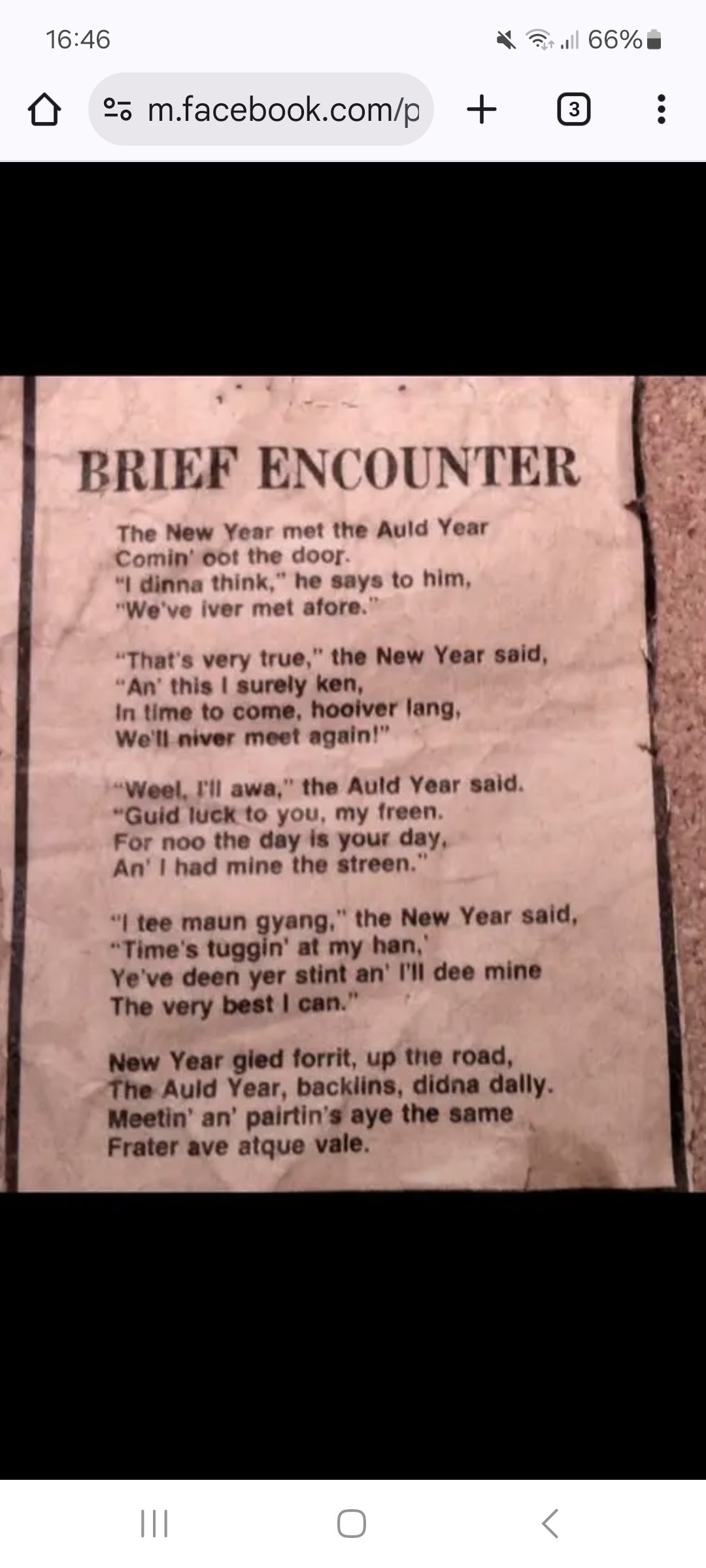 16:46

66%

m.facebook.com/p

3

BRIEF ENCOUNTER

The New Year met the Auld Year
Comin' oot the door.
"I dinna think," he says to him,
"We've iver met afore."

"That's very true," the New Year said,
"An' this I surely ken,
In time to come, hooiver lang,
We'll niver meet again!"

"Weel, I'll awa," the Auld Year said.
"Guid luck to you, my freen.
For noo the day is your day,
An' I had mine the streen."

"I tee maun gyang," the New Year said,
"Time's tuggin' at my han,'
Ye've deen yer stint an' I'll dee mine
The very best I can."

New Year gied forrit, up the road,
The Auld Year, backlins, didna dally.
Meetin' an' pairtin's aye the same
Frater ave atque vale.